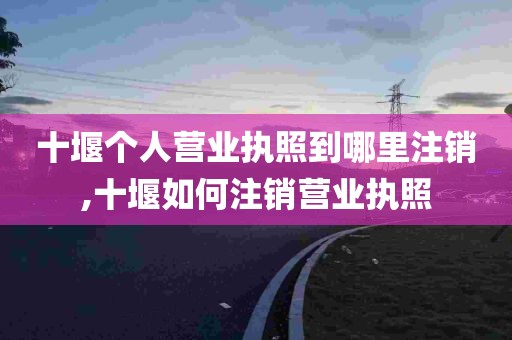 十堰个人营业执照到哪里注销,十堰如何注销营业执照